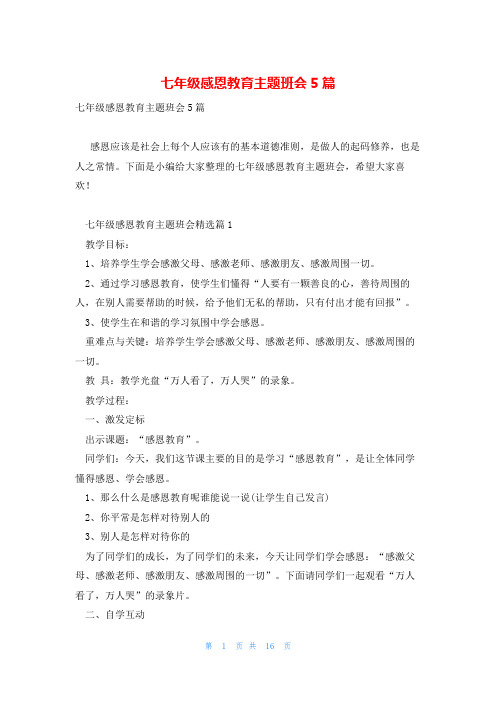 七年级感恩教育主题班会5篇

七年级感恩教育主题班会5篇

感恩应该是社会上每个人应该有的基本道德准则，是做人的起码修养，也是人之常情。下面是小编给大家整理的七年级感恩教育主题班会，希望大家喜欢！

七年级感恩教育主题班会精选篇1

教学目标：

1、培养学生学会感激父母、感激老师、感激朋友、感激周围一切。

2、通过学习感恩教育，使学生们懂得“人要有一颗善良的心，善待周围的人，在别人需要帮助的时候，给予他们无私的帮助，只有付出才能有回报”。

3、使学生在和谐的学习氛围中学会感恩。

重难点与关键：培养学生学会感激父母、感激老师、感激朋友、感激周围的一切。

教 具：教学光盘“万人看了，万人哭”的录象。

教学过程：

一、激发定标

出示课题：“感恩教育”。

同学们：今天，我们这节课主要的目的是学习“感恩教育”，是让全体同学懂得感恩、学会感恩。

1、那么什么是感恩教育呢谁能说一说(让学生自己发言)

2、你平常是怎样对待别人的

3、别人是怎样对待你的

为了同学们的成长，为了同学们的未来，今天让同学们学会感恩：“感激父母、感激老师、感激朋友、感激周围的一切”。下面请同学们一起观看“万人看了，万人哭”的录象片。

二、自学互动

第 1 页 共 16 页